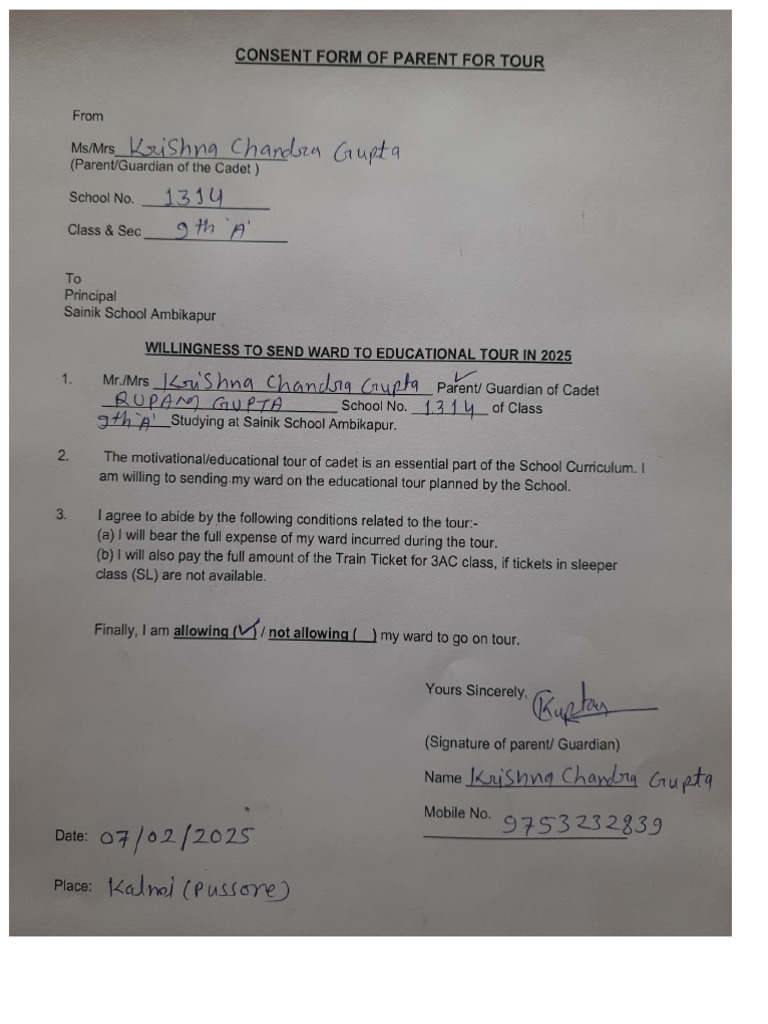 CONSENT FORM OF PARENT FOR TOUR

From

Ms/Mrs Krishna Chandra Gupta
(Parent/Guardian of the Cadet )

School No. 1314

Class & Sec 9th 'A'

To
Principal
Sainik School Ambikapur

WILLINGNESS TO SEND WARD TO EDUCATIONAL TOUR IN 2025

1. Mr./Mrs Krishna Chandra Gupta Parent/ Guardian of Cadet RUPAM GUPTA School No. 1314 of Class 9th 'A' Studying at Sainik School Ambikapur.

2. The motivational/educational tour of cadet is an essential part of the School Curriculum. I am willing to sending my ward on the educational tour planned by the School.

3. I agree to abide by the following conditions related to the tour:-
(a) I will bear the full expense of my ward incurred during the tour.
(b) I will also pay the full amount of the Train Ticket for 3AC class, if tickets in sleeper class (SL) are not available.

Finally, I am allowing (✓) / not allowing ( ) my ward to go on tour.

Yours Sincerely, KGupta

(Signature of parent/ Guardian)

Name Krishna Chandra Gupta

Mobile No. 9753232839

Date: 07/02/2025

Place: Kalmi (Pussore)